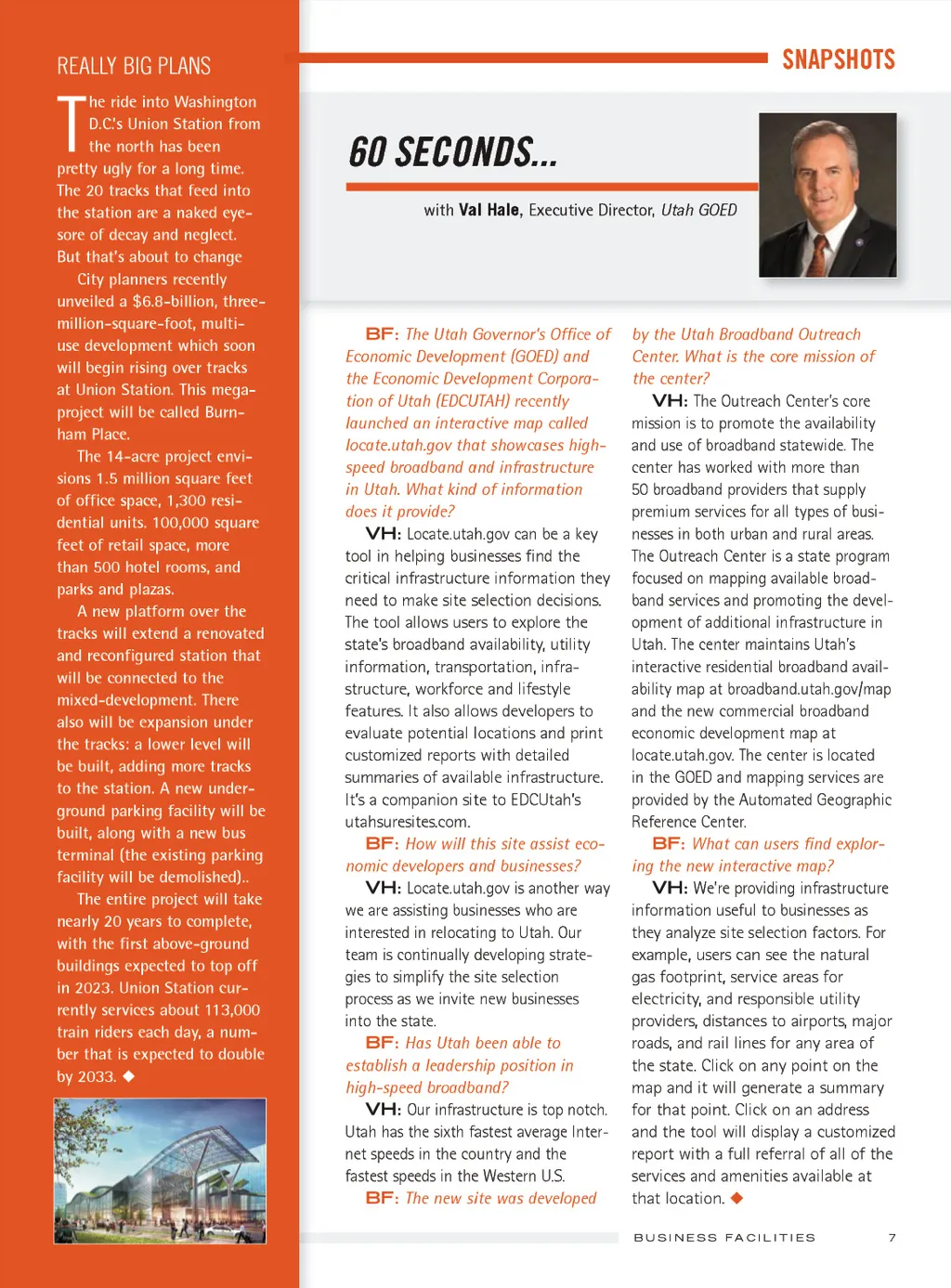 REALLY BIG PLANS

The ride into Washington D.C.'s Union Station from the north has been pretty ugly for a long time. The 20 tracks that feed into the station are a naked eyesore of decay and neglect. But that's about to change

City planners recently unveiled a $6.8-billion, three-million-square-foot, multi-use development which soon will begin rising over tracks at Union Station. This mega-project will be called Burnham Place.

The 14-acre project envisions 1.5 million square feet of office space, 1,300 residential units. 100,000 square feet of retail space, more than 500 hotel rooms, and parks and plazas.

A new platform over the tracks will extend a renovated and reconfigured station that will be connected to the mixed-development. There also will be expansion under the tracks: a lower level will be built, adding more tracks to the station. A new underground parking facility will be built, along with a new bus terminal (the existing parking facility will be demolished)..

The entire project will take nearly 20 years to complete, with the first above-ground buildings expected to top off in 2023. Union Station currently services about 113,000 train riders each day, a number that is expected to double by 2033. ◆

SNAPSHOTS

60 SECONDS...

with Val Hale, Executive Director, Utah GOED

BF: The Utah Governor's Office of Economic Development (GOED) and the Economic Development Corporation of Utah (EDCUTAH) recently launched an interactive map called locate.utah.gov that showcases high-speed broadband and infrastructure in Utah. What kind of information does it provide?

VH: Locate.utah.gov can be a key tool in helping businesses find the critical infrastructure information they need to make site selection decisions. The tool allows users to explore the state's broadband availability, utility information, transportation, infrastructure, workforce and lifestyle features. It also allows developers to evaluate potential locations and print customized reports with detailed summaries of available infrastructure. It's a companion site to EDCUtah's utahsuresites.com.

BF: How will this site assist economic developers and businesses?

VH: Locate.utah.gov is another way we are assisting businesses who are interested in relocating to Utah. Our team is continually developing strategies to simplify the site selection process as we invite new businesses into the state.

BF: Has Utah been able to establish a leadership position in high-speed broadband?

VH: Our infrastructure is top notch. Utah has the sixth fastest average Internet speeds in the country and the fastest speeds in the Western U.S.

BF: The new site was developed by the Utah Broadband Outreach Center. What is the core mission of the center?

VH: The Outreach Center's core mission is to promote the availability and use of broadband statewide. The center has worked with more than 50 broadband providers that supply premium services for all types of businesses in both urban and rural areas. The Outreach Center is a state program focused on mapping available broadband services and promoting the development of additional infrastructure in Utah. The center maintains Utah's interactive residential broadband availability map at broadband.utah.gov/map and the new commercial broadband economic development map at locate.utah.gov. The center is located in the GOED and mapping services are provided by the Automated Geographic Reference Center.

BF: What can users find exploring the new interactive map?

VH: We're providing infrastructure information useful to businesses as they analyze site selection factors. For example, users can see the natural gas footprint, service areas for electricity, and responsible utility providers, distances to airports, major roads, and rail lines for any area of the state. Click on any point on the map and it will generate a summary for that point. Click on an address and the tool will display a customized report with a full referral of all of the services and amenities available at that location. ◆

BUSINESS FACILITIES 7